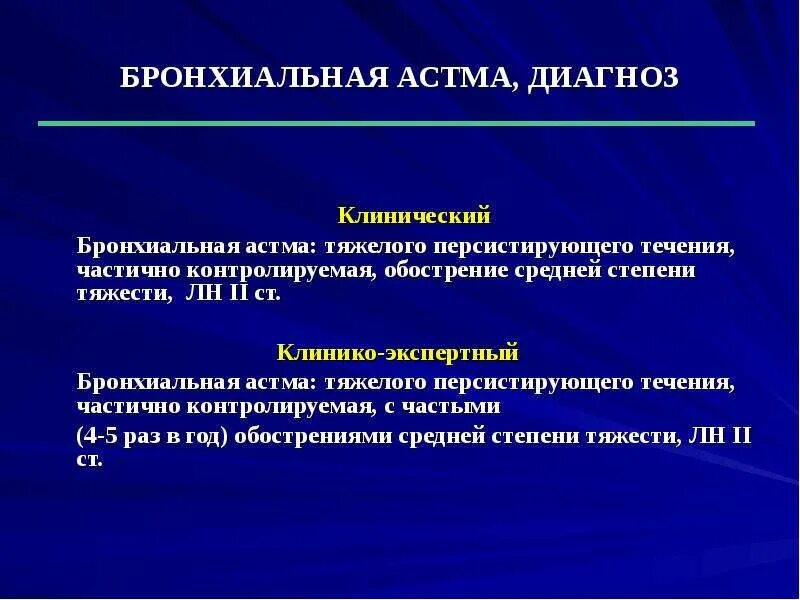 БРОНХИАЛЬНАЯ АСТМА, ДИАГНОЗ

Клинический

Бронхиальная астма: тяжелого персистирующего течения, частично контролируемая, обострение средней степени тяжести, ЛН II ст.

Клинико-экспертный

Бронхиальная астма: тяжелого персистирующего течения, частично контролируемая, с частыми

(4-5 раз в год) обострениями средней степени тяжести, ЛН II ст.